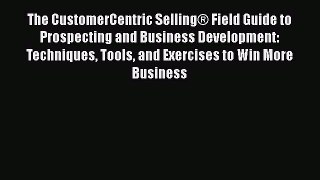 The CustomerCentric Selling® Field Guide to Prospecting and Business Development: Techniques, Tools, and Exercises to Win More Business